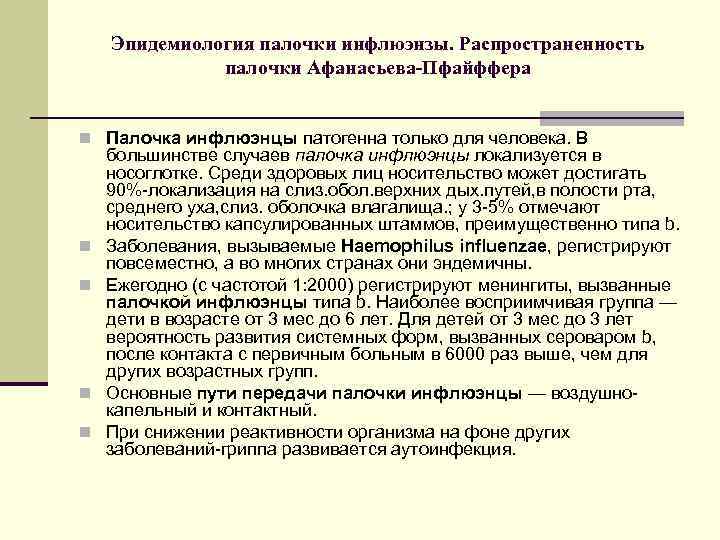 Эпидемиология палочки инфлюэнзы. Распространенность палочки Афанасьева-Пфайффера

Палочка инфлюэнцы патогенна только для человека. В большинстве случаев палочка инфлюэнцы локализуется в носоглотке. Среди здоровых лиц носительство может достигать 90%-локализация на слиз.обол.верхних дых.путей,в полости рта, среднего уха,слиз. оболочка влагалища.; у 3-5% отмечают носительство капсулированных штаммов, преимущественно типа b.

Заболевания, вызываемые Haemophilus influenzae, регистрируют повсеместно, а во многих странах они эндемичны.

Ежегодно (с частотой 1:2000) регистрируют менингиты, вызванные палочкой инфлюэнцы типа b. Наиболее восприимчивая группа — дети в возрасте от 3 мес до 6 лет. Для детей от 3 мес до 3 лет вероятность развития системных форм, вызванных сероваром b, после контакта с первичным больным в 6000 раз выше, чем для других возрастных групп.

Основные пути передачи палочки инфлюэнцы — воздушно-капельный и контактный.

При снижении реактивности организма на фоне других заболеваний-гриппа развивается аутоинфекция.